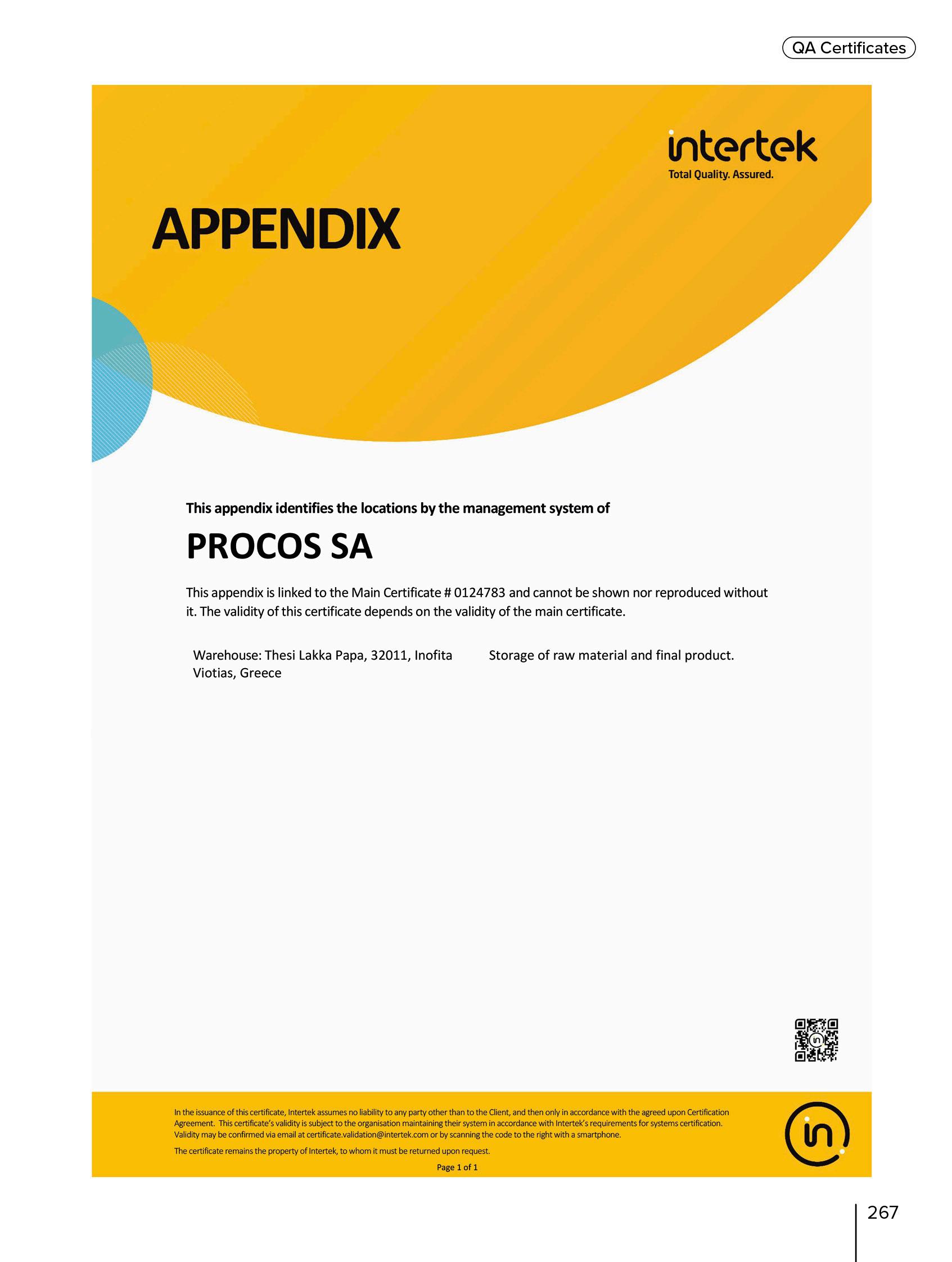 QA Certificates

intertek
Total Quality. Assured.

APPENDIX

This appendix identifies the locations by the management system of

PROCOS SA

This appendix is linked to the Main Certificate # 0124783 and cannot be shown nor reproduced without it. The validity of this certificate depends on the validity of the main certificate.

| Warehouse: Thesi Lakka Papa, 32011, Inofita Viotias, Greece | Storage of raw material and final product. |
|---|---|

In the issuance of this certificate, Intertek assumes no liability to any party other than to the Client, and then only in accordance with the agreed upon Certification Agreement. This certificate's validity is subject to the organisation maintaining their system in accordance with Intertek's requirements for systems certification. Validity may be confirmed via email at certificate.validation@intertek.com or by scanning the code to the right with a smartphone.

The certificate remains the property of Intertek, to whom it must be returned upon request.

Page 1 of 1

in

267